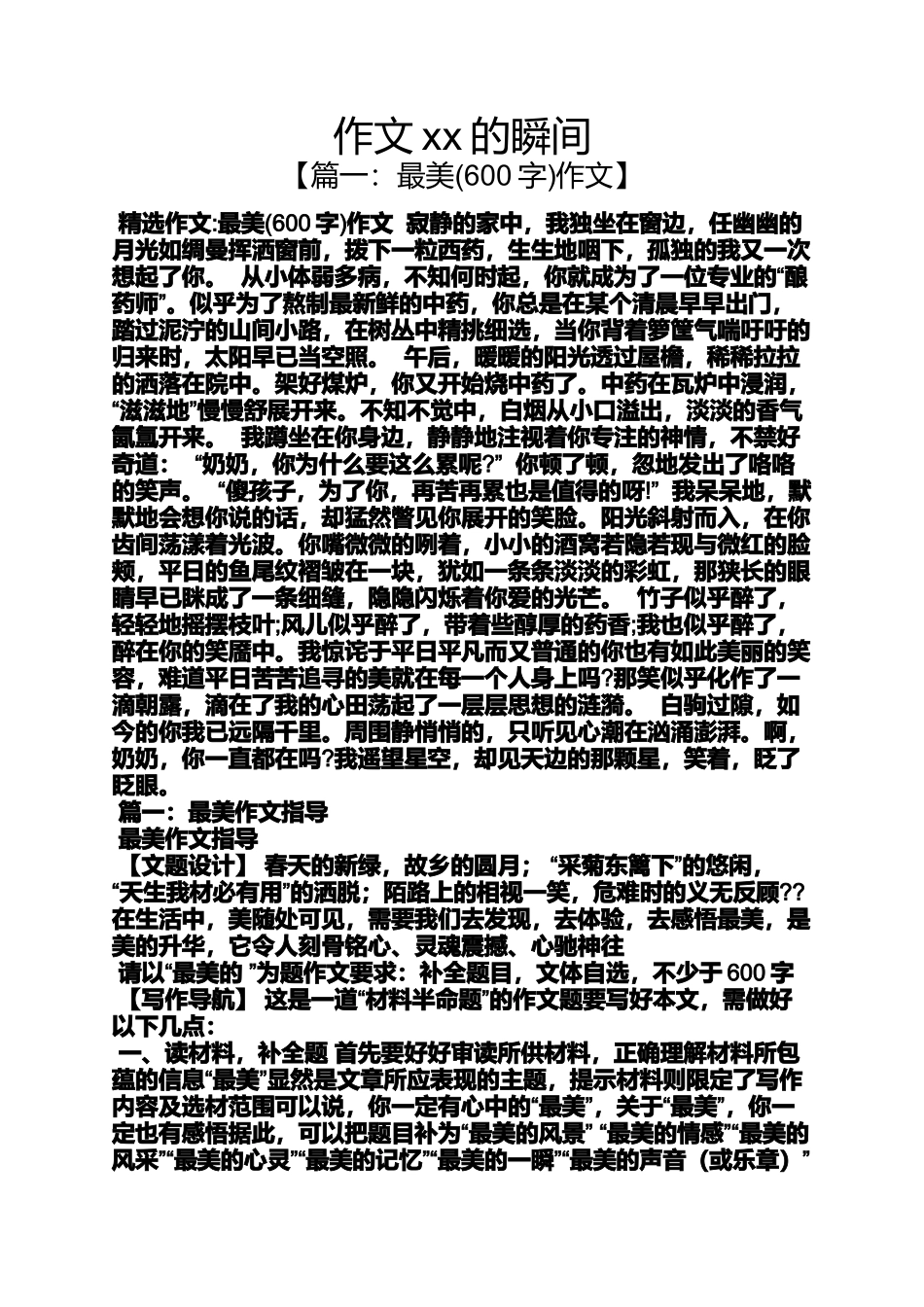 作文 xx 的瞬间
【篇一：最美(600 字)作文】

精选作文:最美(600 字)作文 寂静的家中，我独坐在窗边，任幽幽的月光如绸曼挥洒窗前，拨下一粒西药，生生地咽下，孤独的我又一次想起了你。 从小体弱多病，不知何时起，你就成为了一位专业的“酿药师”。似乎为了熬制最新鲜的中药，你总是在某个清晨早早出门，踏过泥泞的山间小路，在树丛中精挑细选，当你背着箩筐气喘吁吁的归来时，太阳早已当空照。 午后，暖暖的阳光透过屋檐，稀稀拉拉的洒落在院中。架好煤炉，你又开始烧中药了。中药在瓦炉中浸润，“滋滋地”慢慢舒展开来。不知不觉中，白烟从小口溢出，淡淡的香气氤氲开来。 我蹲坐在你身边，静静地注视着你专注的神情，不禁好奇道： “奶奶，你为什么要这么累呢?” 你顿了顿，忽地发出了咯咯的笑声。 “傻孩子，为了你，再苦再累也是值得的呀!” 我呆呆地，默默地会想你说的话，却猛然瞥见你展开的笑脸。阳光斜射而入，在你齿间荡漾着光波。你嘴微微的咧着，小小的酒窝若隐若现与微红的脸颊，平日的鱼尾纹褶皱在一块，犹如一条条淡淡的彩虹，那狭长的眼睛早已眯成了一条细缝，隐隐闪烁着你爱的光芒。 竹子似乎醉了，轻轻地摇摆枝叶;风儿似乎醉了，带着些醇厚的药香;我也似乎醉了，醉在你的笑靥中。我惊诧于平日平凡而又普通的你也有如此美丽的笑容，难道平日苦苦追寻的美就在每一个人身上吗?那笑似乎化作了一滴朝露，滴在了我的心田荡起了一层层思想的涟漪。 白驹过隙，如今的你我已远隔千里。周围静悄悄的，只听见心潮在汹涌澎湃。啊，奶奶，你一直都在吗?我遥望星空，却见天边的那颗星，笑着，眨了眨眼。
篇一：最美作文指导
最美作文指导
【文题设计】 春天的新绿，故乡的圆月； “采菊东篱下”的悠闲，“天生我材必有用”的洒脱；陌路上的相视一笑，危难时的义无反顾??在生活中，美随处可见，需要我们去发现，去体验，去感悟最美，是美的升华，它令人刻骨铭心、灵魂震撼、心驰神往
请以“最美的 ”为题作文要求：补全题目，文体自选，不少于 600 字
【写作导航】 这是一道“材料半命题”的作文题要写好本文，需做好以下几点：
一、读材料，补全题 首先要好好审读所供材料，正确理解材料所包蕴的信息“最美”显然是文章所应表现的主题，提示材料则限定了写作内容及选材范围可以说，你一定有心中的“最美”，关于“最美”，你一定也有感悟据此，可以把题目补为“最美的风景” “最美的情感”“最美的风采”“最美的心灵”“最美的记忆”“最美的一瞬”“最美的声音（或乐章）”